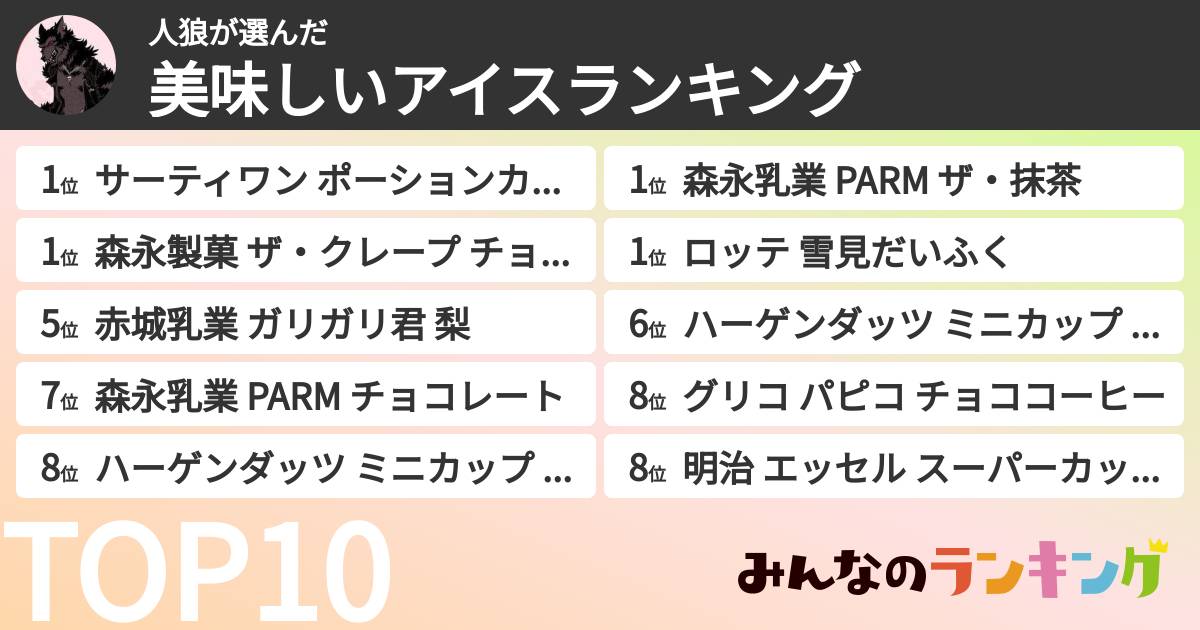 人狼が選んだ
美味しいアイスランキング

1位 サーティワン ポーションカ...

1位 森永製菓 ザ・クレープ チョ...

5位 赤城乳業 ガリガリ君 梨

7位 森永乳業 PARM チョコレート

8位 ハーゲンダッツ ミニカップ ...

1位 森永乳業 PARM ザ・抹茶

1位 ロッテ 雪見だいふく

6位 ハーゲンダッツ ミニカップ ...

8位 グリコ パピコ チョココーヒー

8位 明治 エッセル スーパーカッ...

TOP10

みんなのランキング